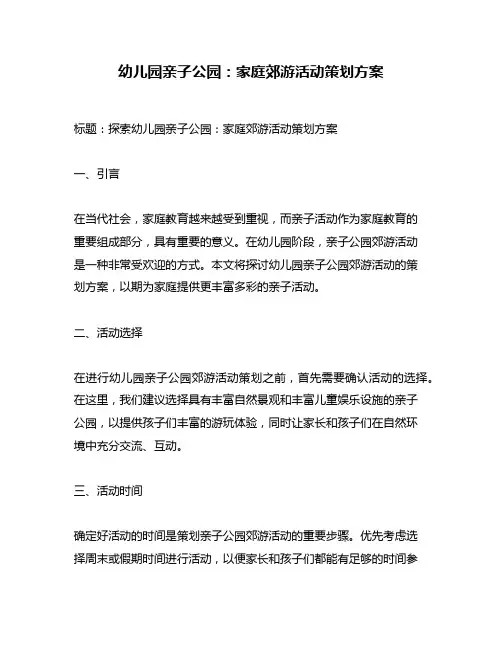 幼儿园亲子公园：家庭郊游活动策划方案

标题：探索幼儿园亲子公园：家庭郊游活动策划方案

一、引言

在当代社会，家庭教育越来越受到重视，而亲子活动作为家庭教育的重要组成部分，具有重要的意义。在幼儿园阶段，亲子公园郊游活动是一种非常受欢迎的方式。本文将探讨幼儿园亲子公园郊游活动的策划方案，以期为家庭提供更丰富多彩的亲子活动。

二、活动选择

在进行幼儿园亲子公园郊游活动策划之前，首先需要确认活动的选择。在这里，我们建议选择具有丰富自然景观和丰富儿童娱乐设施的亲子公园，以提供孩子们丰富的游玩体验，同时让家长和孩子们在自然环境中充分交流、互动。

三、活动时间

确定好活动的时间是策划亲子公园郊游活动的重要步骤。优先考虑选择周末或假期时间进行活动，以便家长和孩子们都能有足够的时间参